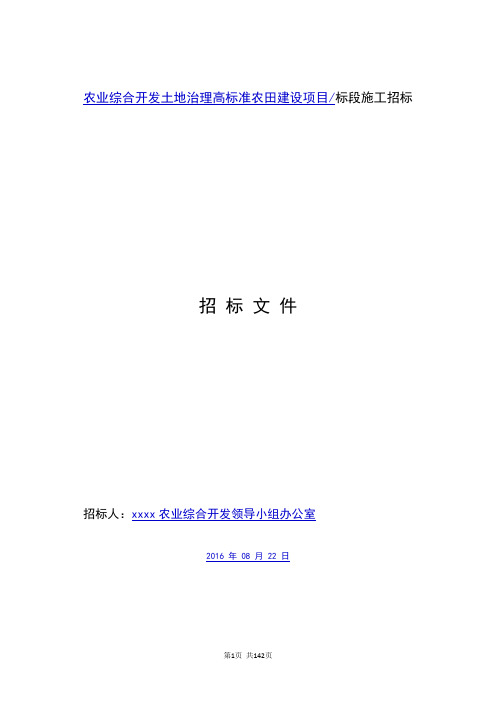 农业综合开发土地治理高标准农田建设项目/标段施工招标

招 标 文 件

招标人：xxxx 农业综合开发领导小组办公室

2016 年 08 月 22 日

第1页 共142页